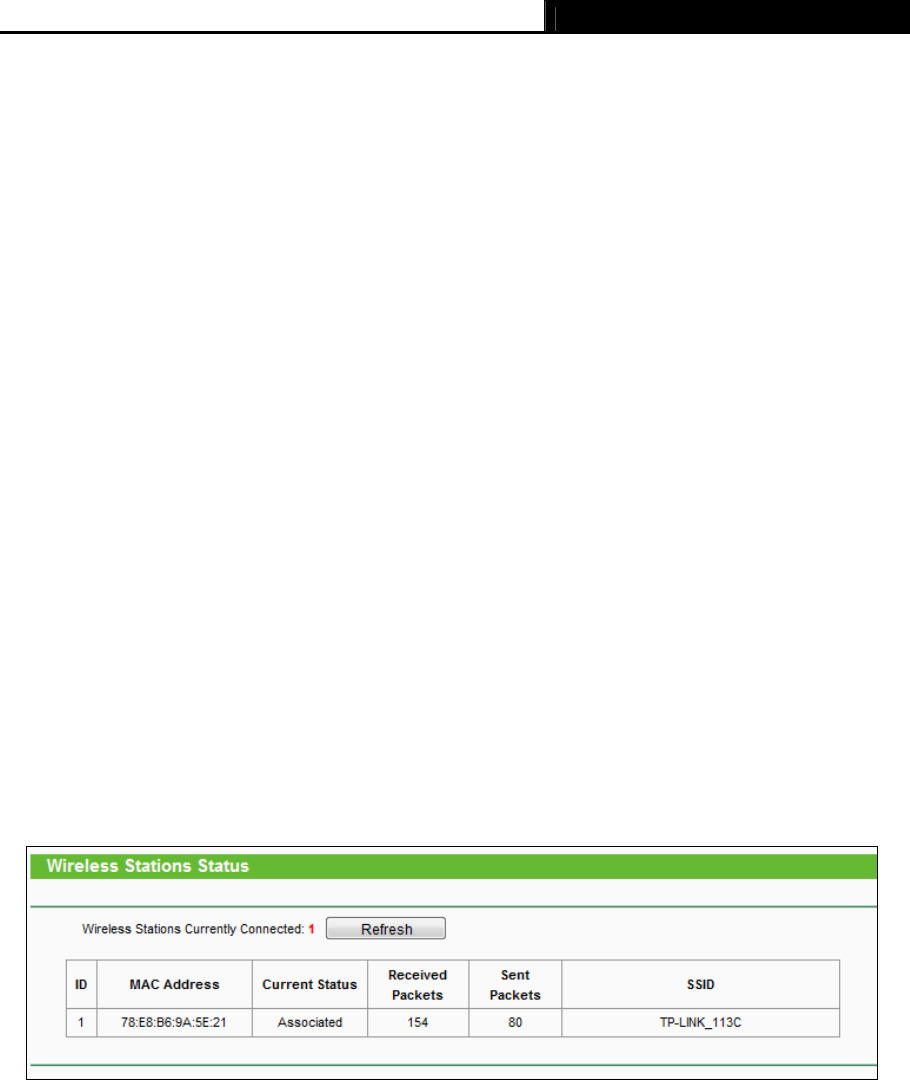 Wireless Stations Status

Wireless Stations Currently Connected: 1 Refresh

| ID | MAC Address | Current Status | Received Packets | Sent Packets | SSID |
|---|---|---|---|---|---|
| 1 | 78:E8:B6:9A:5E:21 | Associated | 154 | 80 | TP-LINK_113C |